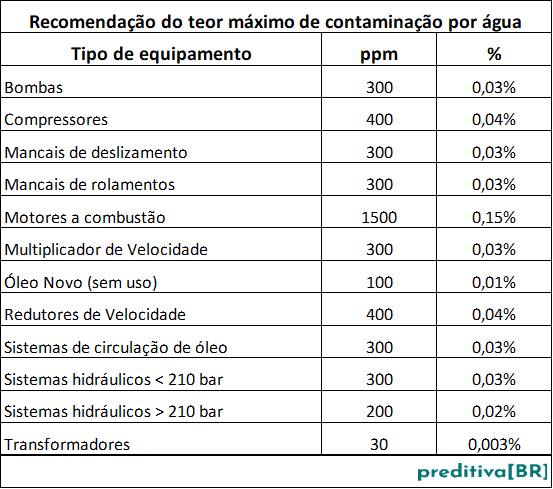 Recomendação do teor máximo de contaminação por água

| Tipo de equipamento | ppm | % |
|---|---|---|
| Bombas | 300 | 0,03% |
| Compressores | 400 | 0,04% |
| Mancais de deslizamento | 300 | 0,03% |
| Mancais de rolamentos | 300 | 0,03% |
| Motores a combustão | 1500 | 0,15% |
| Multiplicador de Velocidade | 300 | 0,03% |
| Óleo Novo (sem uso) | 100 | 0,01% |
| Redutores de Velocidade | 400 | 0,04% |
| Sistemas de circulação de óleo | 300 | 0,03% |
| Sistemas hidráulicos < 210 bar | 300 | 0,03% |
| Sistemas hidráulicos > 210 bar | 200 | 0,02% |
| Transformadores | 30 | 0,003% |

preditiva[BR]